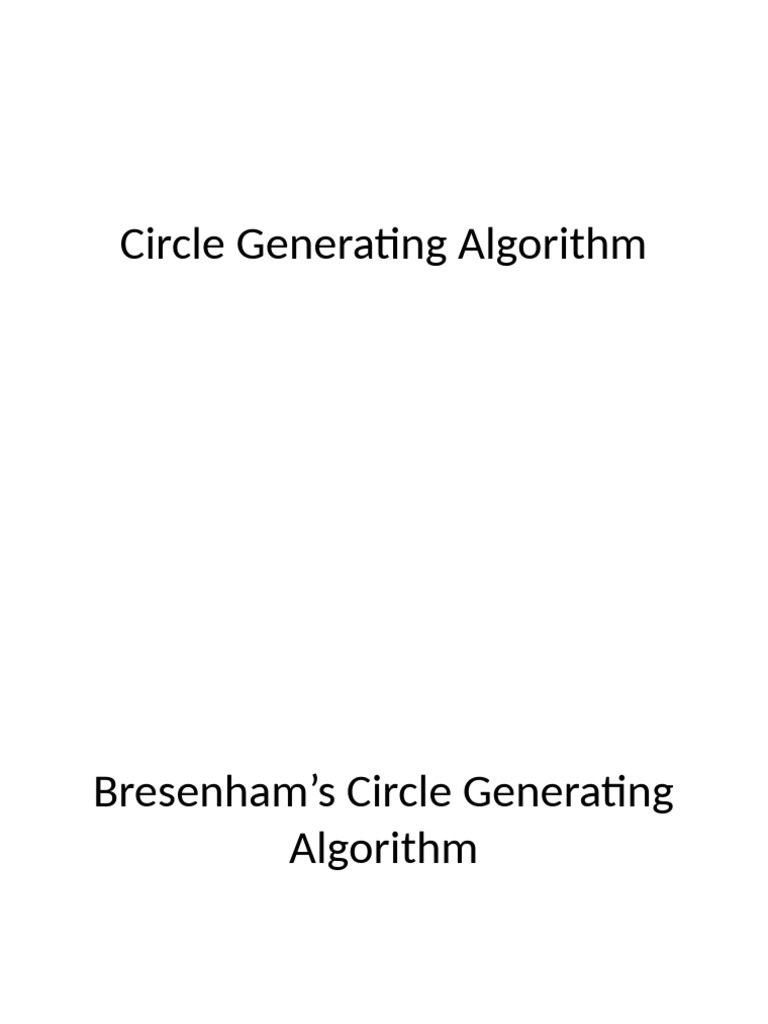 Circle Generating Algorithm

Bresenham's Circle Generating Algorithm